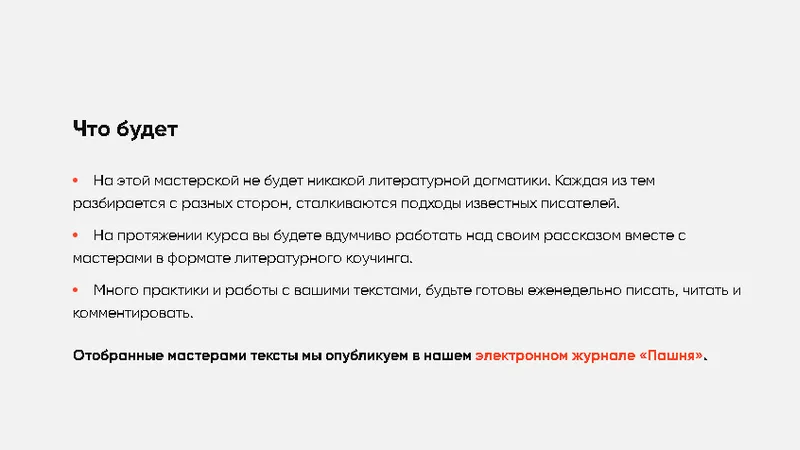 Что будет

• На этой мастерской не будет никакой литературной догматики. Каждая из тем разбирается с разных сторон, сталкиваются подходы известных писателей.

• На протяжении курса вы будете вдумчиво работать над своим рассказом вместе с мастерами в формате литературного коучинга.

• Много практики и работы с вашими текстами, будьте готовы еженедельно писать, читать и комментировать.

Отобранные мастерами тексты мы опубликуем в нашем электронном журнале «Пашня».